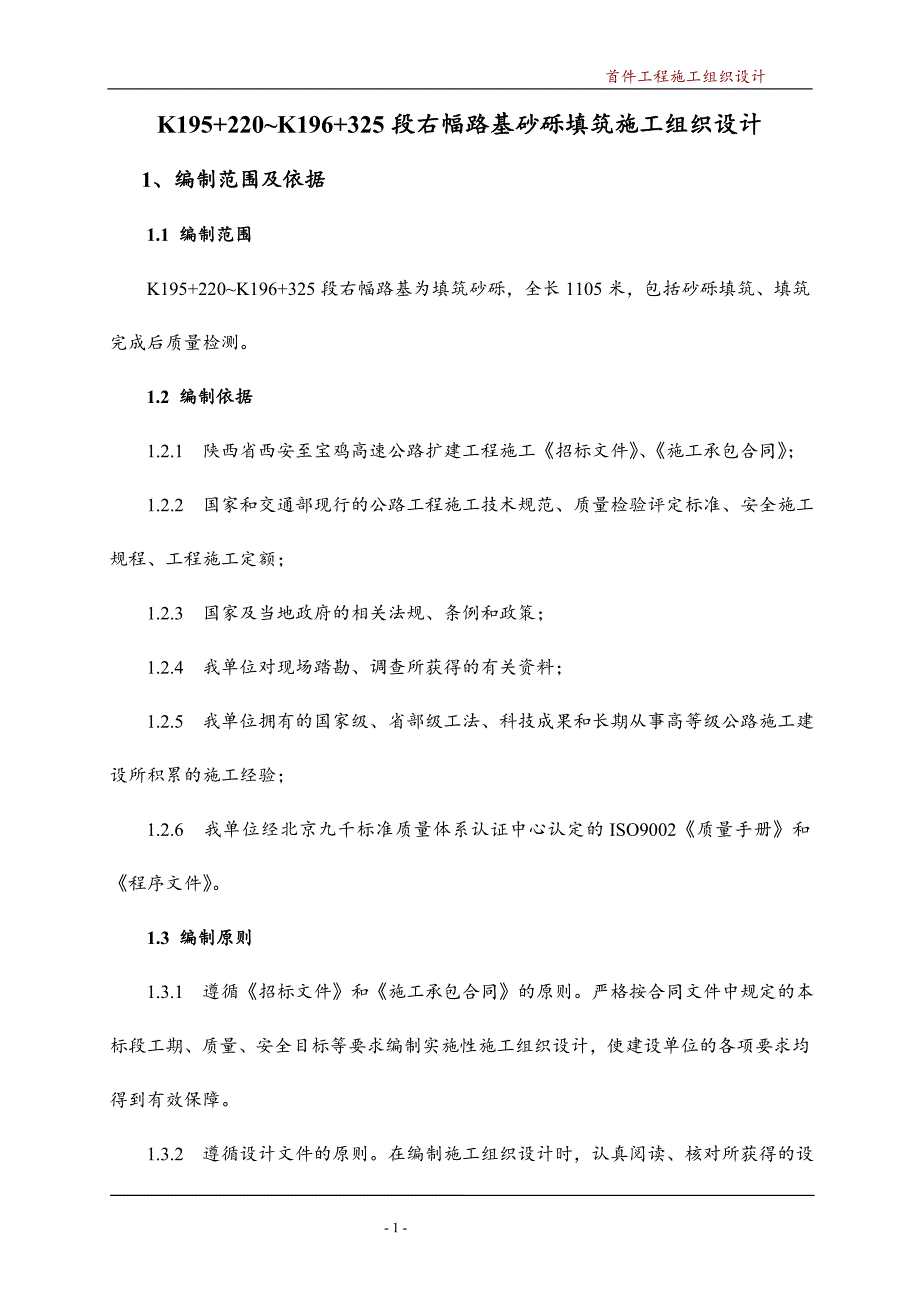 首件工程施工组织设计

K195+220~K196+325 段右幅路基砂砾填筑施工组织设计

1、编制范围及依据

1.1 编制范围

K195+220~K196+325 段右幅路基为填筑砂砾，全长 1105 米，包括砂砾填筑、填筑完成后质量检测。

1.2 编制依据

1.2.1 陕西省西安至宝鸡高速公路扩建工程施工《招标文件》、《施工承包合同》;

1.2.2 国家和交通部现行的公路工程施工技术规范、质量检验评定标准、安全施工规程、工程施工定额；

1.2.3 国家及当地政府的相关法规、条例和政策；

1.2.4 我单位对现场踏勘、调查所获得的有关资料；

1.2.5 我单位拥有的国家级、省部级工法、科技成果和长期从事高等级公路施工建设所积累的施工经验；

1.2.6 我单位经北京九千标准质量体系认证中心认定的 ISO9002《质量手册》和《程序文件》。

1.3 编制原则

1.3.1 遵循《招标文件》和《施工承包合同》的原则。严格按合同文件中规定的本标段工期、质量、安全目标等要求编制实施性施工组织设计，使建设单位的各项要求均得到有效保障。

1.3.2 遵循设计文件的原则。在编制施工组织设计时，认真阅读、核对所获得的设

- 1 -